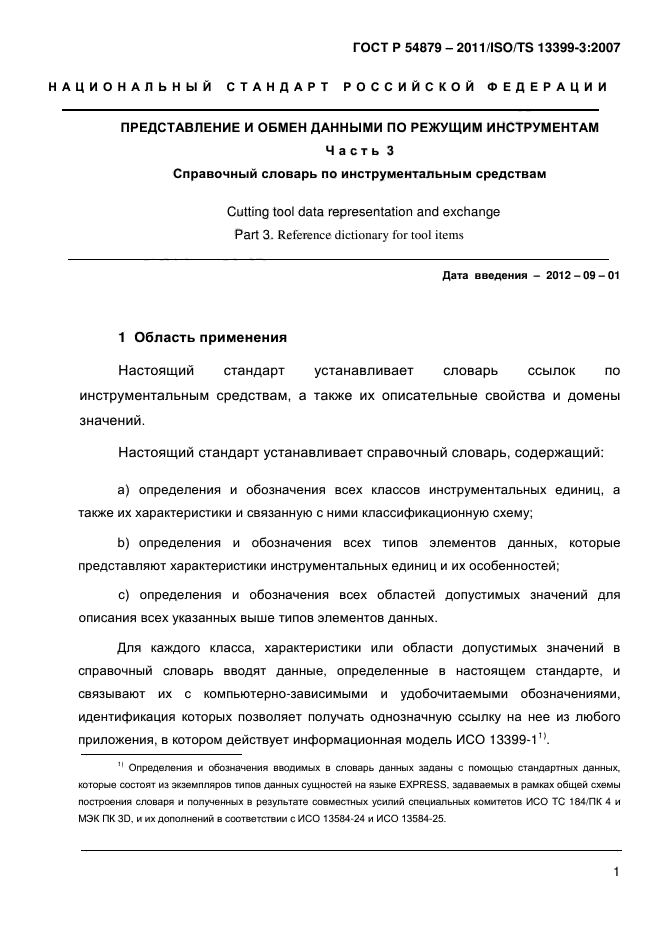 ГОСТ Р 54879 – 2011/ISO/TS 13399-3:2007

НАЦИОНАЛЬНЫЙ СТАНДАРТ РОССИЙСКОЙ ФЕДЕРАЦИИ

ПРЕДСТАВЛЕНИЕ И ОБМЕН ДАННЫМИ ПО РЕЖУЩИМ ИНСТРУМЕНТАМ

Часть 3

Справочный словарь по инструментальным средствам

Cutting tool data representation and exchange

Part 3. Reference dictionary for tool items

Дата введения – 2012 – 09 – 01

1 Область применения

Настоящий стандарт устанавливает словарь ссылок по инструментальным средствам, а также их описательные свойства и домены значений.

Настоящий стандарт устанавливает справочный словарь, содержащий:

a) определения и обозначения всех классов инструментальных единиц, а также их характеристики и связанную с ними классификационную схему;

b) определения и обозначения всех типов элементов данных, которые представляют характеристики инструментальных единиц и их особенностей;

c) определения и обозначения всех областей допустимых значений для описания всех указанных выше типов элементов данных.

Для каждого класса, характеристики или области допустимых значений в справочный словарь вводят данные, определенные в настоящем стандарте, и связывают их с компьютерно-зависимыми и удобочитаемыми обозначениями, идентификация которых позволяет получать однозначную ссылку на нее из любого приложения, в котором действует информационная модель ИСО 13399-1$^{1)}$.

$^{1)}$ Определения и обозначения вводимых в словарь данных заданы с помощью стандартных данных, которые состоят из экземпляров типов данных сущностей на языке EXPRESS, задаваемых в рамках общей схемы построения словаря и полученных в результате совместных усилий специальных комитетов ИСО ТС 184/ПК 4 и МЭК ПК 3D, и их дополнений в соответствии с ИСО 13584-24 и ИСО 13584-25.

1